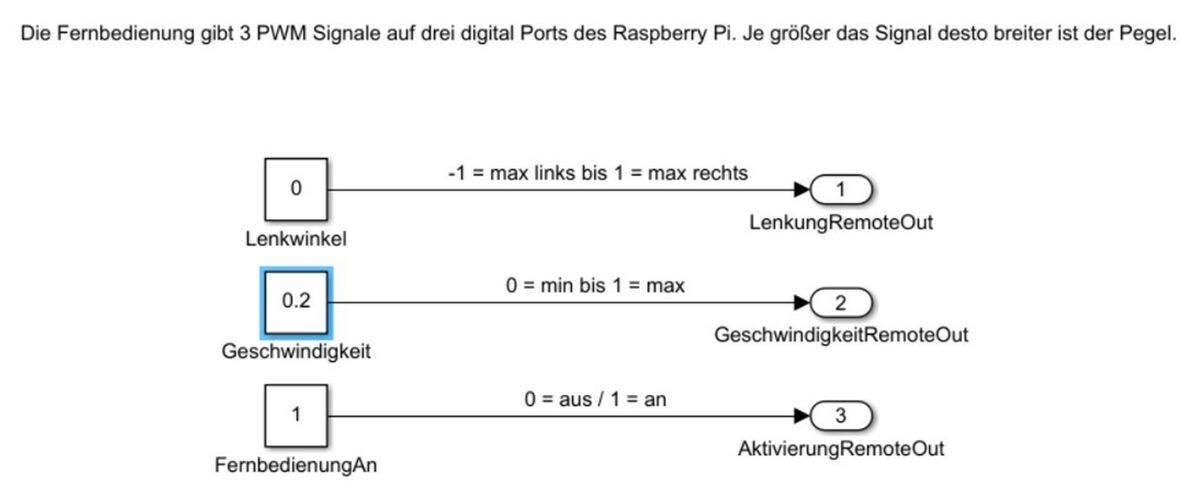 Die Fernbedienung gibt 3 PWM Signale auf drei digital Ports des Raspberry Pi. Je größer das Signal desto breiter ist der Pegel.

0
Lenkwinkel
-1 = max links bis 1 = max rechts
1
LenkungRemoteOut

0.2
Geschwindigkeit
0 = min bis 1 = max
2
GeschwindigkeitRemoteOut

1
FernbedienungAn
0 = aus / 1 = an
3
AktivierungRemoteOut